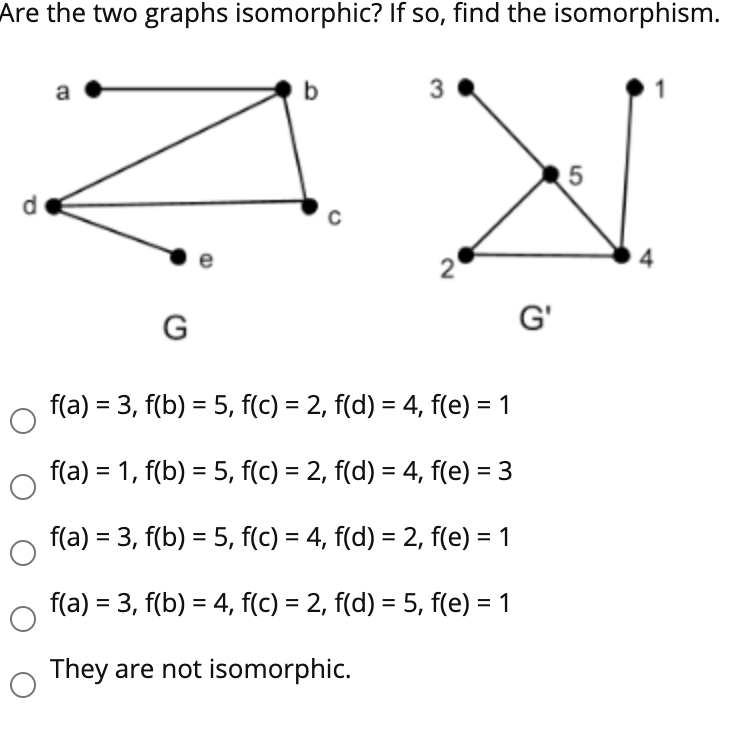 Are the two graphs isomorphic? If so, find the isomorphism.

a
b
d
c
e
G

3
1
5
2
4
G'

f(a) = 3, f(b) = 5, f(c) = 2, f(d) = 4, f(e) = 1

f(a) = 1, f(b) = 5, f(c) = 2, f(d) = 4, f(e) = 3

f(a) = 3, f(b) = 5, f(c) = 4, f(d) = 2, f(e) = 1

f(a) = 3, f(b) = 4, f(c) = 2, f(d) = 5, f(e) = 1

They are not isomorphic.